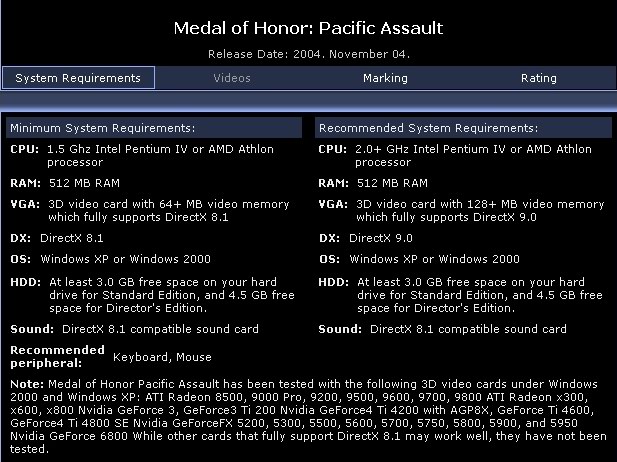 Medal of Honor: Pacific Assault

Release Date: 2004. November 04.

System Requirements Videos Marking Rating

Minimum System Requirements:

CPU: 1.5 Ghz Intel Pentium IV or AMD Athlon processor

RAM: 512 MB RAM

VGA: 3D video card with 64+ MB video memory which fully supports DirectX 8.1

DX: DirectX 8.1

OS: Windows XP or Windows 2000

HDD: At least 3.0 GB free space on your hard drive for Standard Edition, and 4.5 GB free space for Director's Edition.

Sound: DirectX 8.1 compatible sound card

Recommended peripheral: Keyboard, Mouse

Recommended System Requirements:

CPU: 2.0+ GHz Intel Pentium IV or AMD Athlon processor

RAM: 512 MB RAM

VGA: 3D video card with 128+ MB video memory which fully supports DirectX 9.0

DX: DirectX 9.0

OS: Windows XP or Windows 2000

HDD: At least 3.0 GB free space on your hard drive for Standard Edition, and 4.5 GB free space for Director's Edition.

Sound: DirectX 8.1 compatible sound card

Note: Medal of Honor Pacific Assault has been tested with the following 3D video cards under Windows 2000 and Windows XP: ATI Radeon 8500, 9000 Pro, 9200, 9500, 9600, 9700, 9800 ATI Radeon x300, x600, x800 Nvidia GeForce 3, GeForce3 Ti 200 Nvidia GeForce4 Ti 4200 with AGP8X, GeForce Ti 4600, GeForce4 Ti 4800 SE Nvidia GeForceFX 5200, 5300, 5500, 5600, 5700, 5750, 5800, 5900, and 5950 Nvidia GeForce 6800 While other cards that fully support DirectX 8.1 may work well, they have not been tested.